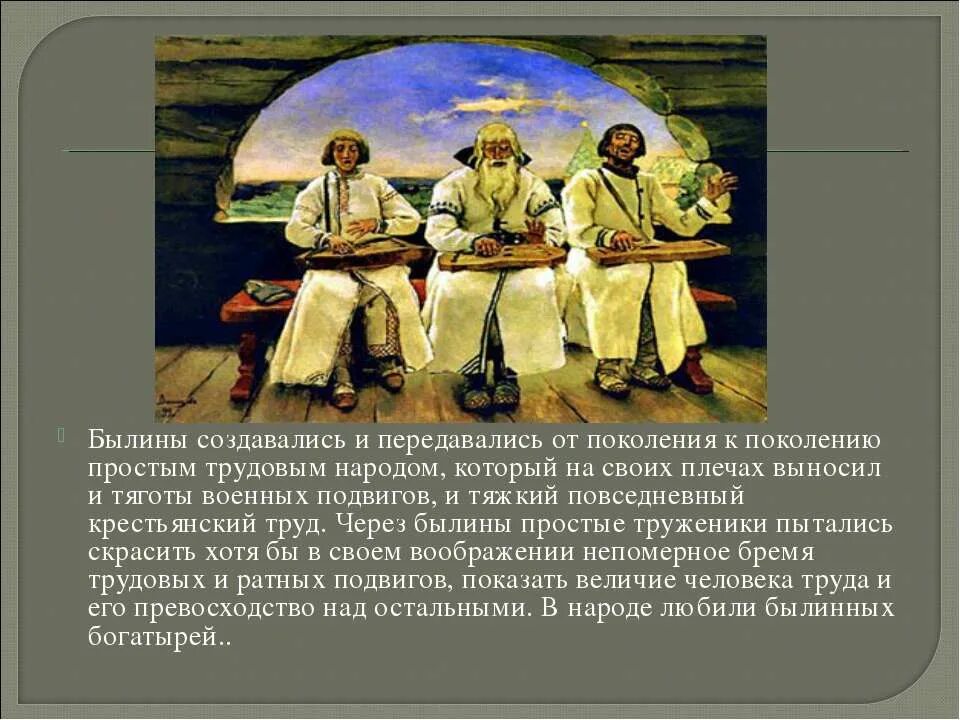 Былины создавались и передавались от поколения к поколению простым трудовым народом, который на своих плечах выносил и тяготы военных подвигов, и тяжкий повседневный крестьянский труд. Через былины простые труженики пытались скрасить хотя бы в своем воображении непомерное бремя трудовых и ратных подвигов, показать величие человека труда и его превосходство над остальными. В народе любили былинных богатырей..